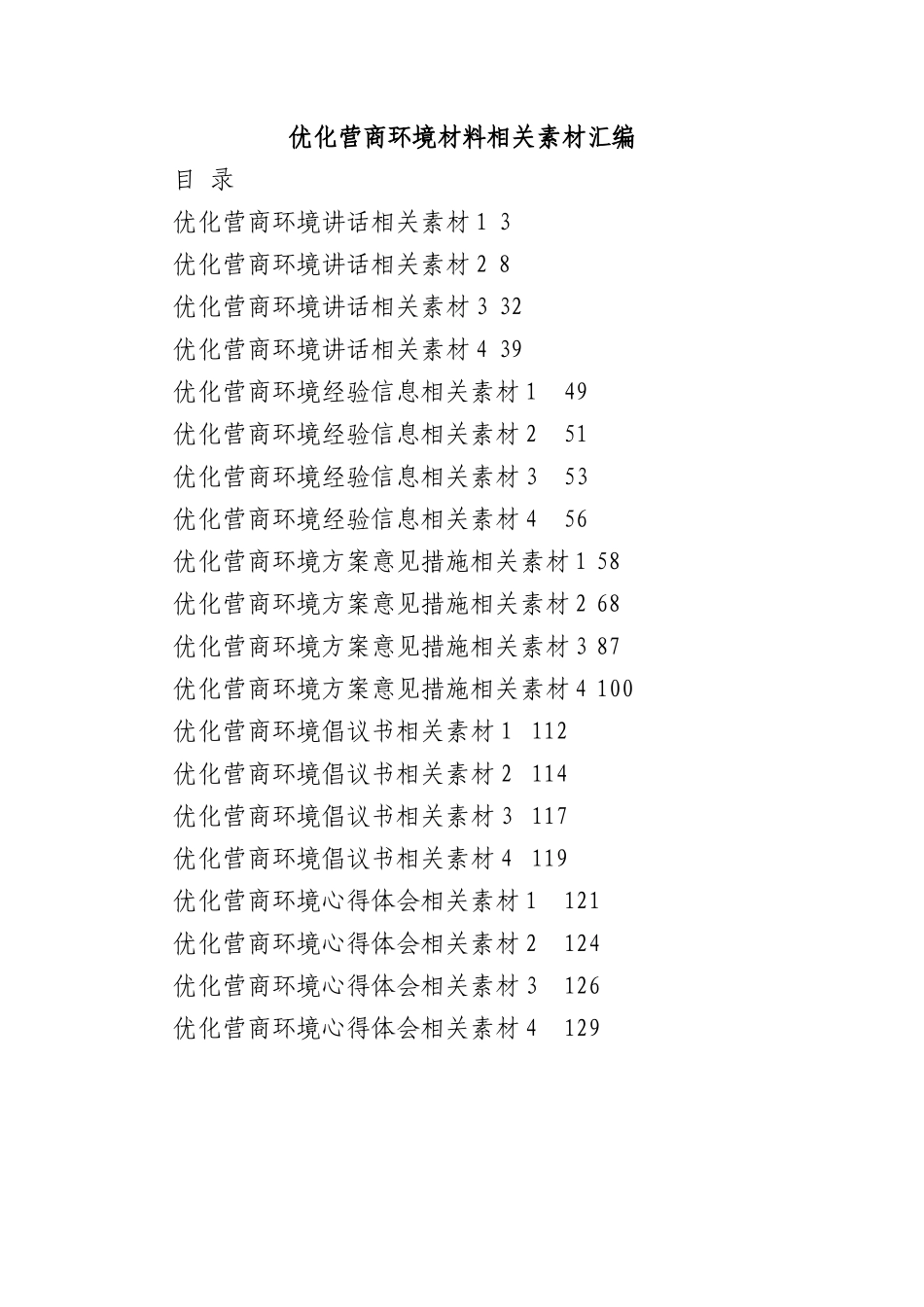 优化营商环境材料相关素材汇编

目 录

优化营商环境讲话相关素材 1 3

优化营商环境讲话相关素材 2 8

优化营商环境讲话相关素材 3 32

优化营商环境讲话相关素材 4 39

优化营商环境经验信息相关素材 1 49

优化营商环境经验信息相关素材 2 51

优化营商环境经验信息相关素材 3 53

优化营商环境经验信息相关素材 4 56

优化营商环境方案意见措施相关素材 1 58

优化营商环境方案意见措施相关素材 2 68

优化营商环境方案意见措施相关素材 3 87

优化营商环境方案意见措施相关素材 4 100

优化营商环境倡议书相关素材 1 112

优化营商环境倡议书相关素材 2 114

优化营商环境倡议书相关素材 3 117

优化营商环境倡议书相关素材 4 119

优化营商环境心得体会相关素材 1 121

优化营商环境心得体会相关素材 2 124

优化营商环境心得体会相关素材 3 126

优化营商环境心得体会相关素材 4 129